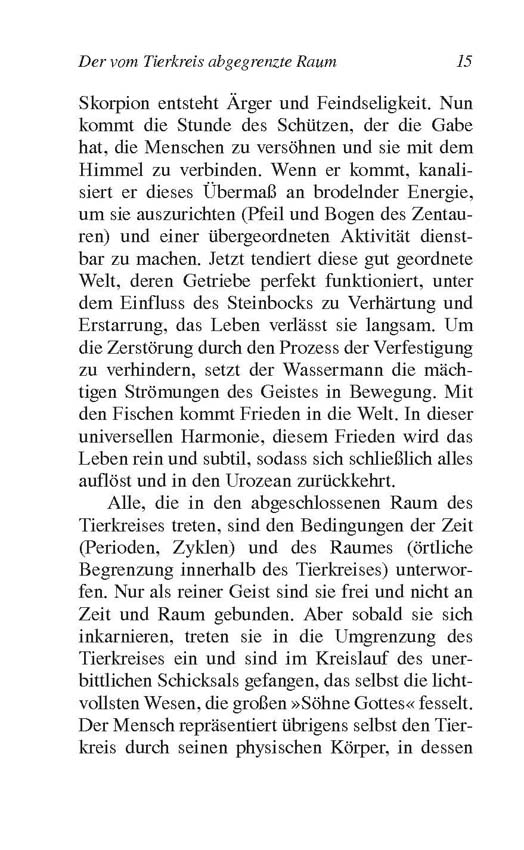 Der vom Tierkreis abgegrenzte Raum 15

Skorpion entsteht Ärger und Feindseligkeit. Nun kommt die Stunde des Schützen, der die Gabe hat, die Menschen zu versöhnen und sie mit dem Himmel zu verbinden. Wenn er kommt, kanalisiert er dieses Übermaß an brodelnder Energie, um sie auszurichten (Pfeil und Bogen des Zentauren) und einer übergeordneten Aktivität dienstbar zu machen. Jetzt tendiert diese gut geordnete Welt, deren Getriebe perfekt funktioniert, unter dem Einfluss des Steinbocks zu Verhärtung und Erstarrung, das Leben verlässt sie langsam. Um die Zerstörung durch den Prozess der Verfestigung zu verhindern, setzt der Wassermann die mächtigen Strömungen des Geistes in Bewegung. Mit den Fischen kommt Frieden in die Welt. In dieser universellen Harmonie, diesem Frieden wird das Leben rein und subtil, sodass sich schließlich alles auflöst und in den Urozean zurückkehrt.

Alle, die in den abgeschlossenen Raum des Tierkreises treten, sind den Bedingungen der Zeit (Perioden, Zyklen) und des Raumes (örtliche Begrenzung innerhalb des Tierkreises) unterworfen. Nur als reiner Geist sind sie frei und nicht an Zeit und Raum gebunden. Aber sobald sie sich inkarnieren, treten sie in die Umgrenzung des Tierkreises ein und sind im Kreislauf des unerbittlichen Schicksals gefangen, das selbst die lichtvollsten Wesen, die großen »Söhne Gottes« fesselt. Der Mensch repräsentiert übrigens selbst den Tierkreis durch seinen physischen Körper, in dessen